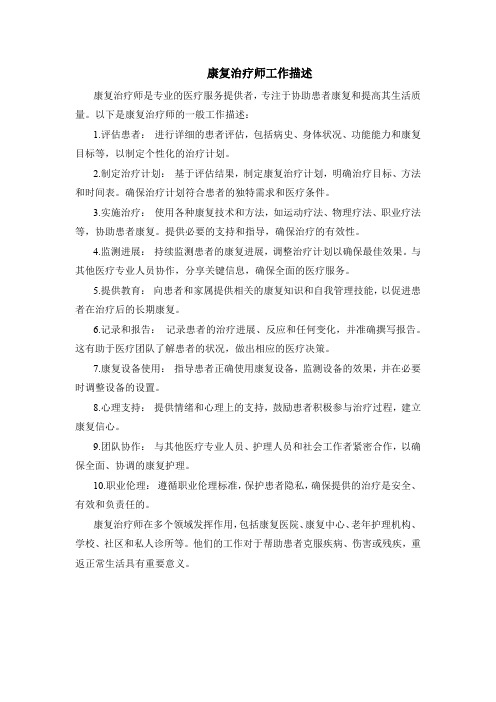 康复治疗师工作描述

康复治疗师是专业的医疗服务提供者，专注于协助患者康复和提高其生活质量。以下是康复治疗师的一般工作描述：

1.评估患者： 进行详细的患者评估，包括病史、身体状况、功能能力和康复目标等，以制定个性化的治疗计划。

2.制定治疗计划： 基于评估结果，制定康复治疗计划，明确治疗目标、方法和时间表。确保治疗计划符合患者的独特需求和医疗条件。

3.实施治疗： 使用各种康复技术和方法，如运动疗法、物理疗法、职业疗法等，协助患者康复。提供必要的支持和指导，确保治疗的有效性。

4.监测进展： 持续监测患者的康复进展，调整治疗计划以确保最佳效果。与其他医疗专业人员协作，分享关键信息，确保全面的医疗服务。

5.提供教育： 向患者和家属提供相关的康复知识和自我管理技能，以促进患者在治疗后的长期康复。

6.记录和报告： 记录患者的治疗进展、反应和任何变化，并准确撰写报告。这有助于医疗团队了解患者的状况，做出相应的医疗决策。

7.康复设备使用： 指导患者正确使用康复设备，监测设备的效果，并在必要时调整设备的设置。

8.心理支持： 提供情绪和心理上的支持，鼓励患者积极参与治疗过程，建立康复信心。

9.团队协作： 与其他医疗专业人员、护理人员和社会工作者紧密合作，以确保全面、协调的康复护理。

10.职业伦理： 遵循职业伦理标准，保护患者隐私，确保提供的治疗是安全、有效和负责任的。

康复治疗师在多个领域发挥作用，包括康复医院、康复中心、老年护理机构、学校、社区和私人诊所等。他们的工作对于帮助患者克服疾病、伤害或残疾，重返正常生活具有重要意义。